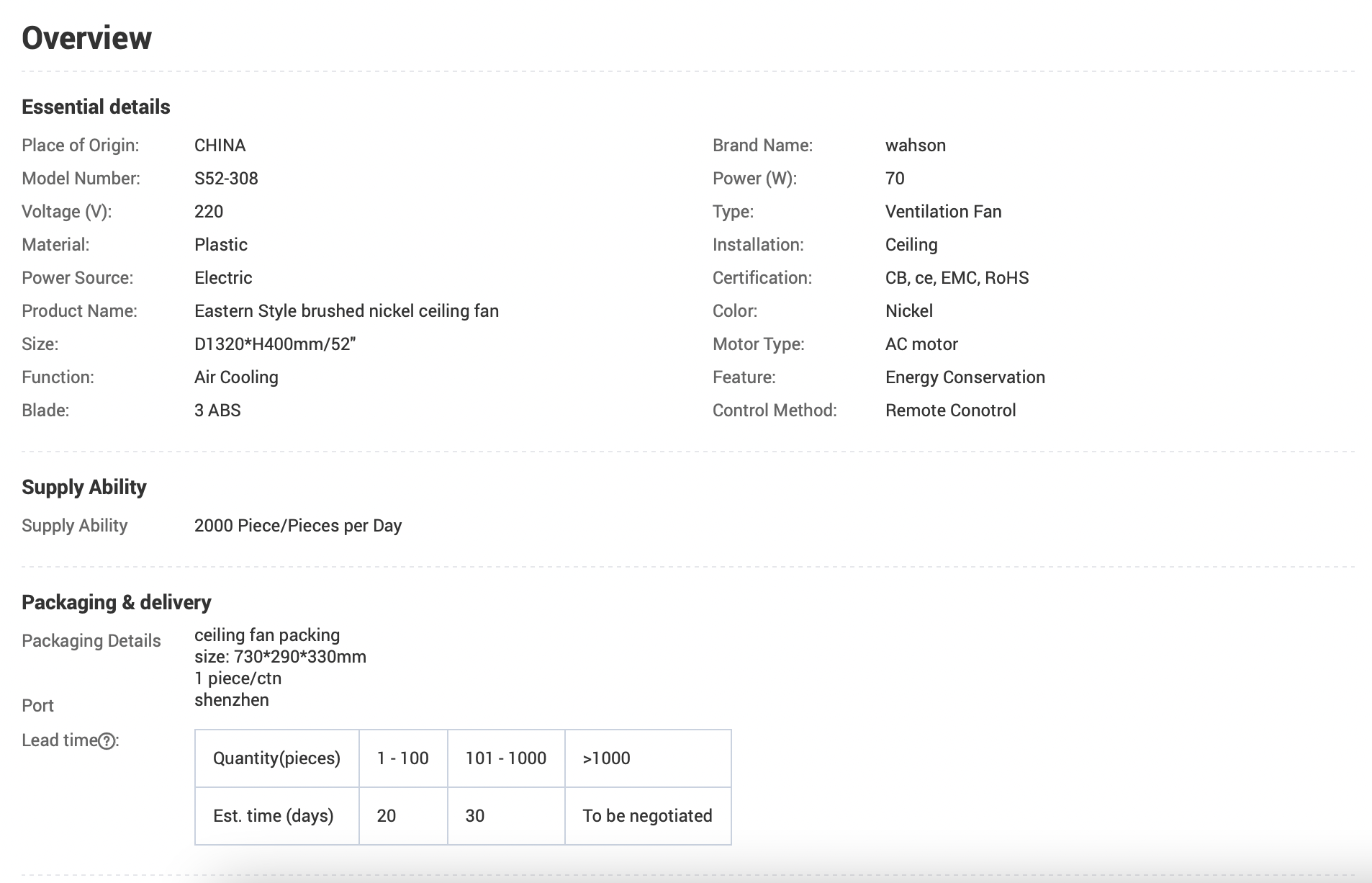 Overview

Essential details

Place of Origin: CHINA
Model Number: S52-308
Voltage (V): 220
Material: Plastic
Power Source: Electric
Product Name: Eastern Style brushed nickel ceiling fan
Size: D1320*H400mm/52"
Function: Air Cooling
Blade: 3 ABS

Brand Name: wahson
Power (W): 70
Type: Ventilation Fan
Installation: Ceiling
Certification: CB, ce, EMC, RoHS
Color: Nickel
Motor Type: AC motor
Feature: Energy Conservation
Control Method: Remote Conotrol

Supply Ability

Supply Ability 2000 Piece/Pieces per Day

Packaging & delivery

Packaging Details ceiling fan packing
size: 730*290*330mm
1 piece/ctn
Port shenzhen
Lead time?:

| Quantity(pieces) | 1 - 100 | 101 - 1000 | >1000 |
|---|---|---|---|
| Est. time (days) | 20 | 30 | To be negotiated |